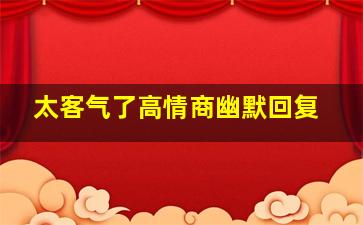 太客气了高情商幽默回复